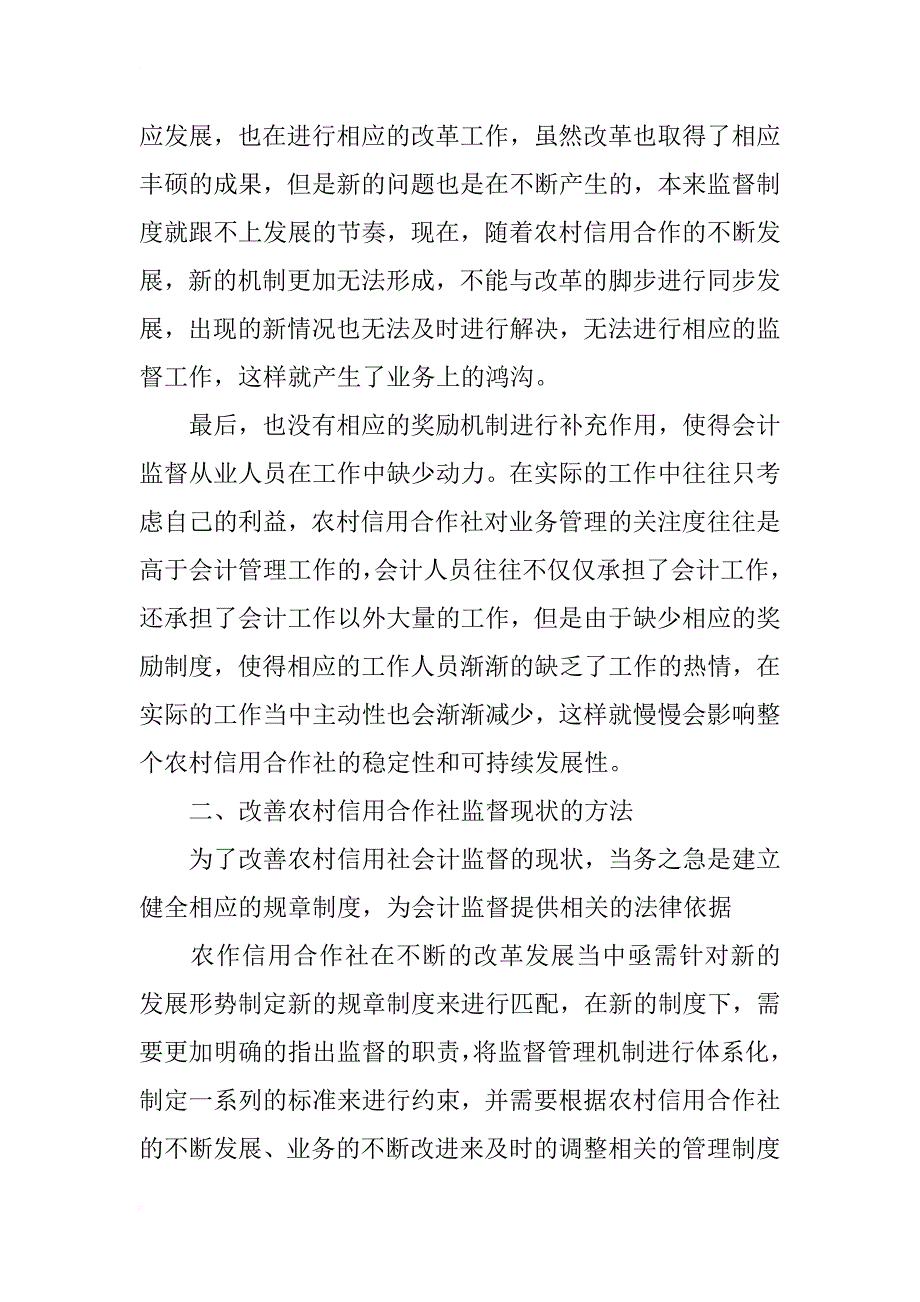 应发展，也在进行相应的改革工作，虽然改革也取得了相应丰硕的成果，但是新的问题也是在不断产生的，本来监督制度就跟不上发展的节奏，现在，随着农村信用合作的不断发展，新的机制更加无法形成，不能与改革的脚步进行同步发展，出现的新情况也无法及时进行解决，无法进行相应的监督工作，这样就产生了业务上的鸿沟。

最后，也没有相应的奖励机制进行补充作用，使得会计监督从业人员在工作中缺少动力。在实际的工作中往往只考虑自己的利益，农村信用合作社对业务管理的关注度往往是高于会计管理工作的，会计人员往往不仅仅承担了会计工作，还承担了会计工作以外大量的工作，但是由于缺少相应的奖励制度，使得相应的工作人员渐渐的缺乏了工作的热情，在实际的工作当中主动性也会渐渐减少，这样就慢慢会影响整个农村信用合作社的稳定性和可持续发展性。

二、改善农村信用合作社监督现状的方法

为了改善农村信用社会计监督的现状，当务之急是建立健全相应的规章制度，为会计监督提供相关的法律依据

农作信用合作社在不断的改革发展当中亟需针对新的发展形势制定新的规章制度来进行匹配，在新的制度下，需要更加明确的指出监督的职责，将监督管理机制进行体系化，制定一系列的标准来进行约束，并需要根据农村信用合作社的不断发展、业务的不断改进来及时的调整相关的管理制度